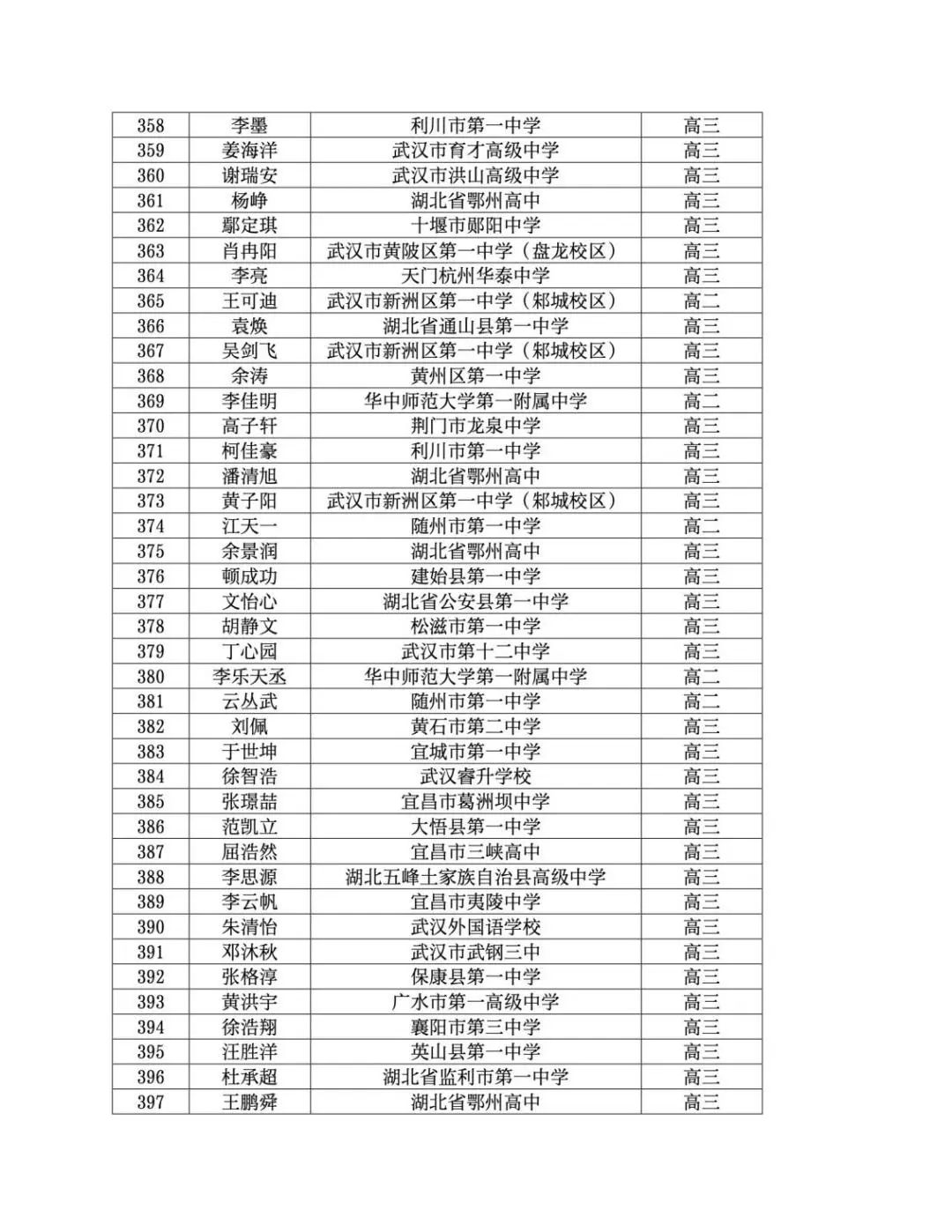 | 358 | 李墨 | 利川市第一中学 | 高三 |
|---|---|---|---|
| 359 | 姜海洋 | 武汉市育才高级中学 | 高三 |
| 360 | 谢瑞安 | 武汉市洪山高级中学 | 高三 |
| 361 | 杨峥 | 湖北省鄂州高中 | 高三 |
| 362 | 鄢定琪 | 十堰市郧阳中学 | 高三 |
| 363 | 肖冉阳 | 武汉市黄陂区第一中学（盘龙校区） | 高三 |
| 364 | 李亮 | 天门杭州华泰中学 | 高三 |
| 365 | 王可迪 | 武汉市新洲区第一中学（邾城校区） | 高二 |
| 366 | 袁焕 | 湖北省通山县第一中学 | 高三 |
| 367 | 吴剑飞 | 武汉市新洲区第一中学（邾城校区） | 高三 |
| 368 | 余涛 | 黄州区第一中学 | 高三 |
| 369 | 李佳明 | 华中师范大学第一附属中学 | 高二 |
| 370 | 高子轩 | 荆门市龙泉中学 | 高三 |
| 371 | 柯佳豪 | 利川市第一中学 | 高三 |
| 372 | 潘清旭 | 湖北省鄂州高中 | 高三 |
| 373 | 黄子阳 | 武汉市新洲区第一中学（邾城校区） | 高三 |
| 374 | 江天一 | 随州市第一中学 | 高二 |
| 375 | 余景润 | 湖北省鄂州高中 | 高三 |
| 376 | 顿成功 | 建始县第一中学 | 高三 |
| 377 | 文怡心 | 湖北省公安县第一中学 | 高三 |
| 378 | 胡静文 | 松滋市第一中学 | 高三 |
| 379 | 丁心园 | 武汉市第十二中学 | 高三 |
| 380 | 李乐天丞 | 华中师范大学第一附属中学 | 高二 |
| 381 | 云丛武 | 随州市第一中学 | 高二 |
| 382 | 刘佩 | 黄石市第二中学 | 高三 |
| 383 | 于世坤 | 宜城市第一中学 | 高三 |
| 384 | 徐智浩 | 武汉睿升学校 | 高三 |
| 385 | 张璟喆 | 宜昌市葛洲坝中学 | 高三 |
| 386 | 范凯立 | 大悟县第一中学 | 高三 |
| 387 | 屈浩然 | 宜昌市三峡高中 | 高三 |
| 388 | 李思源 | 湖北五峰土家族自治县高级中学 | 高三 |
| 389 | 李云帆 | 宜昌市夷陵中学 | 高三 |
| 390 | 朱清怡 | 武汉外国语学校 | 高三 |
| 391 | 邓沐秋 | 武汉市武钢三中 | 高三 |
| 392 | 张格淳 | 保康县第一中学 | 高三 |
| 393 | 黄洪宇 | 广水市第一高级中学 | 高三 |
| 394 | 徐浩翔 | 襄阳市第三中学 | 高三 |
| 395 | 汪胜洋 | 英山县第一中学 | 高三 |
| 396 | 杜承超 | 湖北省监利市第一中学 | 高三 |
| 397 | 王鹏舜 | 湖北省鄂州高中 | 高三 |